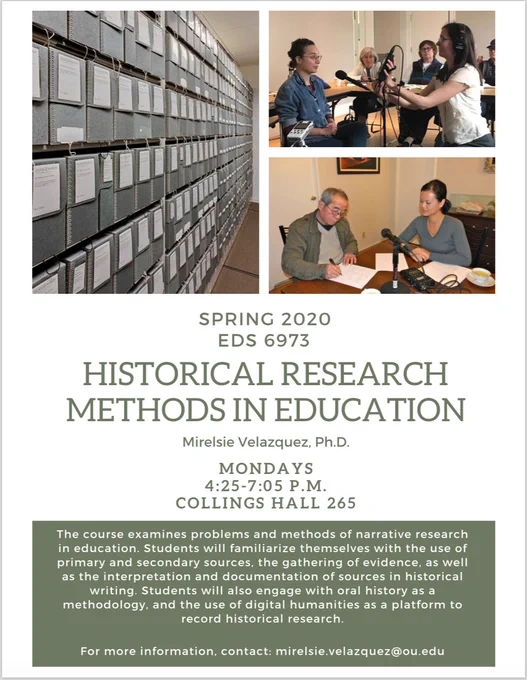 SPRING 2020
EDS 6973

HISTORICAL RESEARCH METHODS IN EDUCATION

Mirelsie Velazquez, Ph.D.

MONDAYS
4:25-7:05 P.M.
COLLINGS HALL 265

The course examines problems and methods of narrative research in education. Students will familiarize themselves with the use of primary and secondary sources, the gathering of evidence, as well as the interpretation and documentation of sources in historical writing. Students will also engage with oral history as a methodology, and the use of digital humanities as a platform to record historical research.

For more information, contact: mirelsie.velazquez@ou.edu